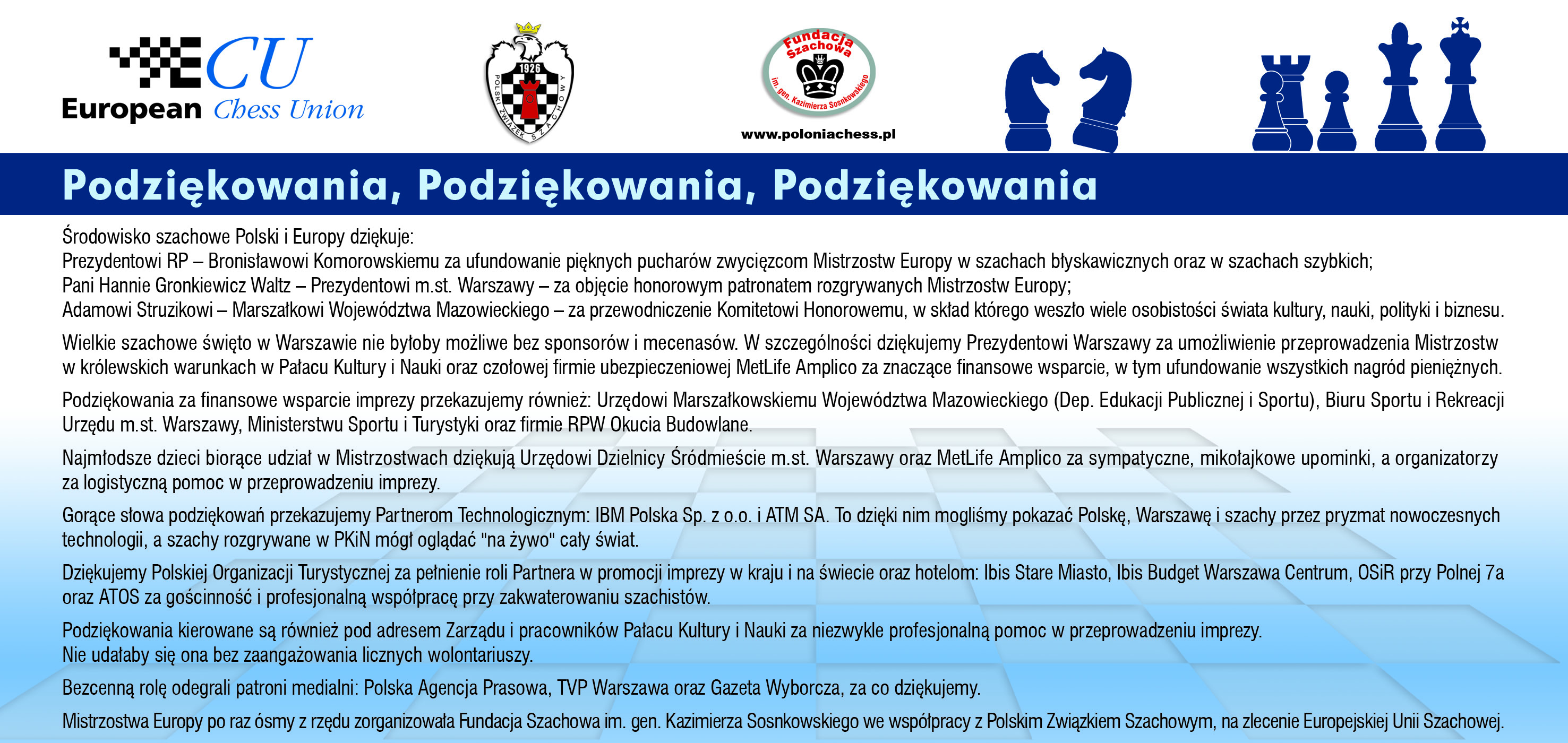 ECU
European Chess Union

1926
POLSKI ZWIĄZEK SZACHOWY

Fundacja Szachowa
im. gen. Kazimierza Sosnkowskiego
www.poloniachess.pl

Podziękowania, Podziękowania, Podziękowania

Środowisko szachowe Polski i Europy dziękuje:
Prezydentowi RP – Bronisławowi Komorowskiemu za ufundowanie pięknych pucharów zwycięzcom Mistrzostw Europy w szachach błyskawicznych oraz w szachach szybkich;
Pani Hannie Gronkiewicz Waltz – Prezydentowi m.st. Warszawy – za objęcie honorowym patronatem rozgrywanych Mistrzostw Europy;
Adamowi Struzikowi – Marszałkowi Województwa Mazowieckiego – za przewodniczenie Komitetowi Honorowemu, w skład którego weszło wiele osobistości świata kultury, nauki, polityki i biznesu.

Wielkie szachowe święto w Warszawie nie byłoby możliwe bez sponsorów i mecenasów. W szczególności dziękujemy Prezydentowi Warszawy za umożliwienie przeprowadzenia Mistrzostw w królewskich warunkach w Pałacu Kultury i Nauki oraz czołowej firmie ubezpieczeniowej MetLife Amplico za znaczące finansowe wsparcie, w tym ufundowanie wszystkich nagród pieniężnych.

Podziękowania za finansowe wsparcie imprezy przekazujemy również: Urzędowi Marszałkowskiemu Województwa Mazowieckiego (Dep. Edukacji Publicznej i Sportu), Biuru Sportu i Rekreacji Urzędu m.st. Warszawy, Ministerstwu Sportu i Turystyki oraz firmie RPW Okucia Budowlane.

Najmłodsze dzieci biorące udział w Mistrzostwach dziękują Urzędowi Dzielnicy Śródmieście m.st. Warszawy oraz MetLife Amplico za sympatyczne, mikołajkowe upominki, a organizatorzy za logistyczną pomoc w przeprowadzeniu imprezy.

Gorące słowa podziękowań przekazujemy Partnerom Technologicznym: IBM Polska Sp. z o.o. i ATM SA. To dzięki nim mogliśmy pokazać Polskę, Warszawę i szachy przez pryzmat nowoczesnych technologii, a szachy rozgrywane w PKiN mógł oglądać "na żywo" cały świat.

Dziękujemy Polskiej Organizacji Turystycznej za pełnienie roli Partnera w promocji imprezy w kraju i na świecie oraz hotelom: Ibis Stare Miasto, Ibis Budget Warszawa Centrum, OSiR przy Polnej 7a oraz ATOS za gościnność i profesjonalną współpracę przy zakwaterowaniu szachistów.

Podziękowania kierowane są również pod adresem Zarządu i pracowników Pałacu Kultury i Nauki za niezwykle profesjonalną pomoc w przeprowadzeniu imprezy.
Nie udałaby się ona bez zaangażowania licznych wolontariuszy.

Bezcenną rolę odegrali patroni medialni: Polska Agencja Prasowa, TVP Warszawa oraz Gazeta Wyborcza, za co dziękujemy.

Mistrzostwa Europy po raz ósmy z rzędu zorganizowała Fundacja Szachowa im. gen. Kazimierza Sosnkowskiego we współpracy z Polskim Związkiem Szachowym, na zlecenie Europejskiej Unii Szachowej.